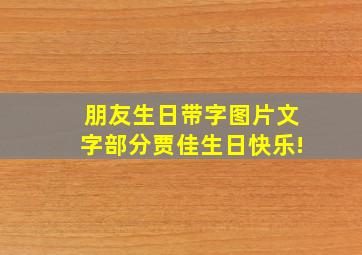 朋友生日带字图片文字部分贾佳生日快乐!